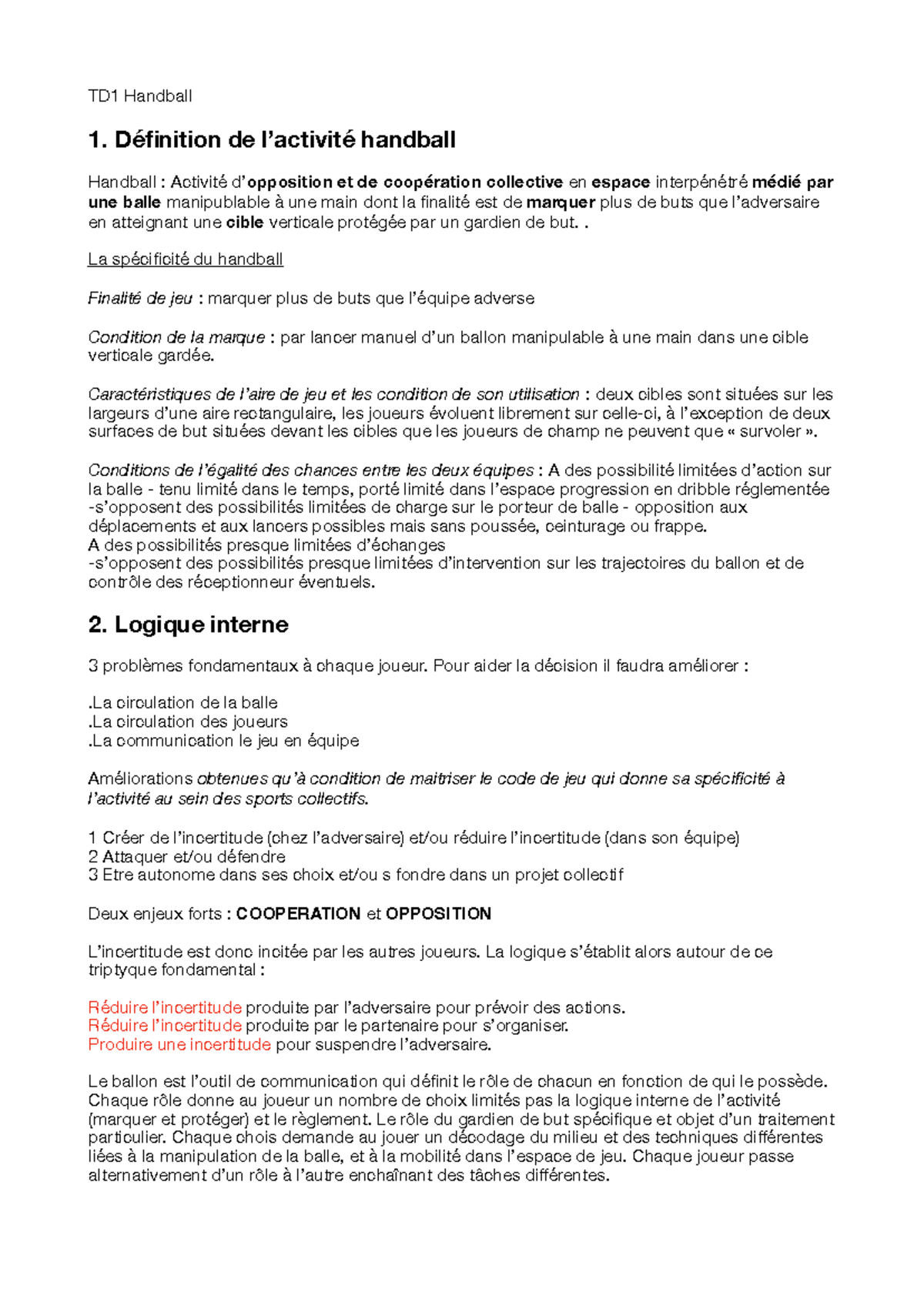 TD1 Handball

1. Définition de l'activité handball

Handball : Activité d'opposition et de coopération collective en espace interpénétré médié par une balle manipublable à une main dont la finalité est de marquer plus de buts que l'adversaire en atteignant une cible verticale protégée par un gardien de but. .

La spécificité du handball

Finalité de jeu : marquer plus de buts que l'équipe adverse

Condition de la marque : par lancer manuel d'un ballon manipulable à une main dans une cible verticale gardée.

Caractéristiques de l'aire de jeu et les condition de son utilisation : deux cibles sont situées sur les largeurs d'une aire rectangulaire, les joueurs évoluent librement sur celle-ci, à l'exception de deux surfaces de but situées devant les cibles que les joueurs de champ ne peuvent que « survoler ».

Conditions de l'égalité des chances entre les deux équipes : A des possibilité limitées d'action sur la balle - tenu limité dans le temps, porté limité dans l'espace progression en dribble réglementée -s'opposent des possibilités limitées de charge sur le porteur de balle - opposition aux déplacements et aux lancers possibles mais sans poussée, ceinturage ou frappe.
A des possibilités presque limitées d'échanges
-s'opposent des possibilités presque limitées d'intervention sur les trajectoires du ballon et de contrôle des réceptionneur éventuels.

2. Logique interne

3 problèmes fondamentaux à chaque joueur. Pour aider la décision il faudra améliorer :

.La circulation de la balle
.La circulation des joueurs
.La communication le jeu en équipe

Améliorations obtenues qu'à condition de maitriser le code de jeu qui donne sa spécificité à l'activité au sein des sports collectifs.

1 Créer de l'incertitude (chez l'adversaire) et/ou réduire l'incertitude (dans son équipe)
2 Attaquer et/ou défendre
3 Etre autonome dans ses choix et/ou s fondre dans un projet collectif

Deux enjeux forts : COOPERATION et OPPOSITION

L'incertitude est donc incitée par les autres joueurs. La logique s'établit alors autour de ce triptyque fondamental :

Réduire l'incertitude produite par l'adversaire pour prévoir des actions.
Réduire l'incertitude produite par le partenaire pour s'organiser.
Produire une incertitude pour suspendre l'adversaire.

Le ballon est l'outil de communication qui définit le rôle de chacun en fonction de qui le possède. Chaque rôle donne au joueur un nombre de choix limités pas la logique interne de l'activité (marquer et protéger) et le règlement. Le rôle du gardien de but spécifique et objet d'un traitement particulier. Chaque chois demande au jouer un décodage du milieu et des techniques différentes liées à la manipulation de la balle, et à la mobilité dans l'espace de jeu. Chaque joueur passe alternativement d'un rôle à l'autre enchaînant des tâches différentes.